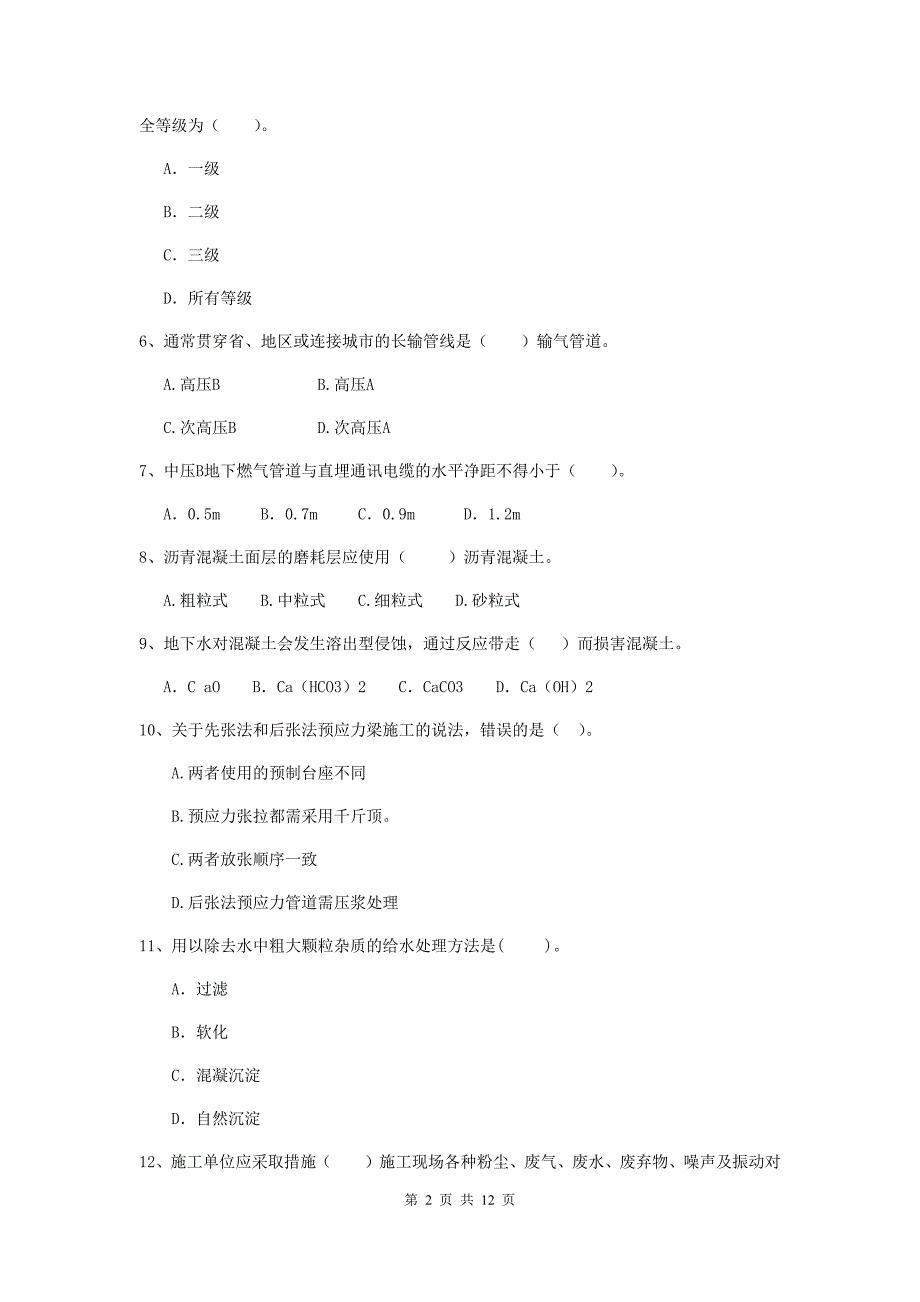 全等级为（　　）。

A. 一级

B. 二级

C. 三级

D. 所有等级

6、通常贯穿省、地区或连接城市的长输管线是（　　）输气管道。

A.高压B　　　　B.高压A

C.次高压B　　　D.次高压A

7、中压B地下燃气管道与直埋通讯电缆的水平净距不得小于（　　）。

A. 0.5m　　B. 0.7m　　C. 0.9m　　D. 1.2m

8、沥青混凝土面层的磨耗层应使用（　　）沥青混凝土。

A.粗粒式　　B.中粒式　　C.细粒式　　D.砂粒式

9、地下水对混凝土会发生溶出型侵蚀，通过反应带走（　）而损害混凝土。

A. C aO　　B. Ca（HCO3）2　　C. CaCO3　　D. Ca（OH）2

10、关于先张法和后张法预应力梁施工的说法，错误的是（　）。

A.两者使用的预制台座不同

B.预应力张拉都需采用千斤顶。

C.两者放张顺序一致

D.后张法预应力管道需压浆处理

11、用以除去水中粗大颗粒杂质的给水处理方法是(　　)。

A. 过滤

B. 软化

C. 混凝沉淀

D. 自然沉淀

12、施工单位应采取措施（　　）施工现场各种粉尘、废气、废水、废弃物、噪声及振动对

第 2 页 共 12 页